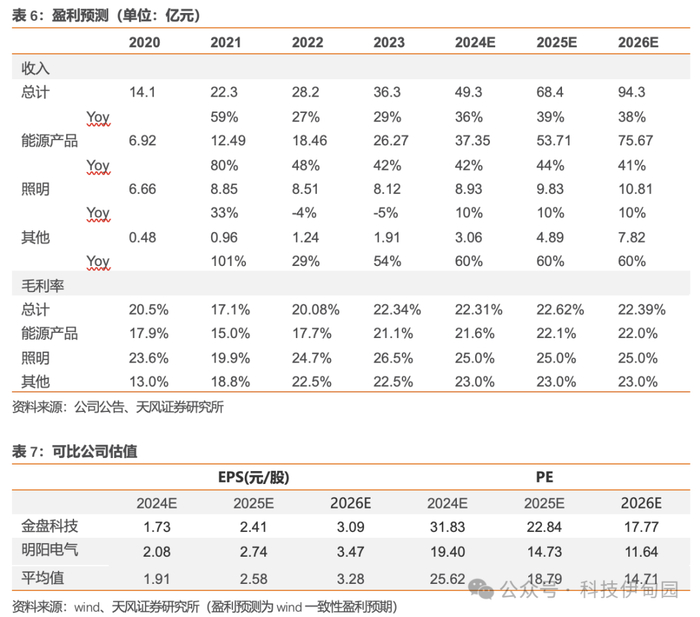 表 6：盈利预测（单位：亿元）

|  | 2020 | 2021 | 2022 | 2023 | 2024E | 2025E | 2026E |
|---|---|---|---|---|---|---|---|
| 收入 |  |  |  |  |  |  |  |
| 总计 | 14.1 | 22.3 | 28.2 | 36.3 | 49.3 | 68.4 | 94.3 |
| Yoy |  | 59% | 27% | 29% | 36% | 39% | 38% |
| 能源产品 | 6.92 | 12.49 | 18.46 | 26.27 | 37.35 | 53.71 | 75.67 |
| Yoy |  | 80% | 48% | 42% | 42% | 44% | 41% |
| 照明 | 6.66 | 8.85 | 8.51 | 8.12 | 8.93 | 9.83 | 10.81 |
| Yoy |  | 33% | -4% | -5% | 10% | 10% | 10% |
| 其他 | 0.48 | 0.96 | 1.24 | 1.91 | 3.06 | 4.89 | 7.82 |
| Yoy |  | 101% | 29% | 54% | 60% | 60% | 60% |
| 毛利率 |  |  |  |  |  |  |  |
| 总计 | 20.5% | 17.1% | 20.08% | 22.34% | 22.31% | 22.62% | 22.39% |
| 能源产品 | 17.9% | 15.0% | 17.7% | 21.1% | 21.6% | 22.1% | 22.0% |
| 照明 | 23.6% | 19.9% | 24.7% | 26.5% | 25.0% | 25.0% | 25.0% |
| 其他 | 13.0% | 18.8% | 22.5% | 22.5% | 23.0% | 23.0% | 23.0% |

资料来源：公司公告、天风证券研究所

表 7：可比公司估值

|  | EPS(元/股) |  |  | PE |  |  |
|---|---|---|---|---|---|---|
|  | 2024E | 2025E | 2026E | 2024E | 2025E | 2026E |
| 金盘科技 | 1.73 | 2.41 | 3.09 | 31.83 | 22.84 | 17.77 |
| 明阳电气 | 2.08 | 2.74 | 3.47 | 19.40 | 14.73 | 11.64 |
| 平均值 | 1.91 | 2.58 | 3.28 | 25.62 | 18.79 | 14.71 |

公众号 · 科技伊甸园

资料来源：wind、天风证券研究所（盈利预测为 wind 一致性盈利预期）